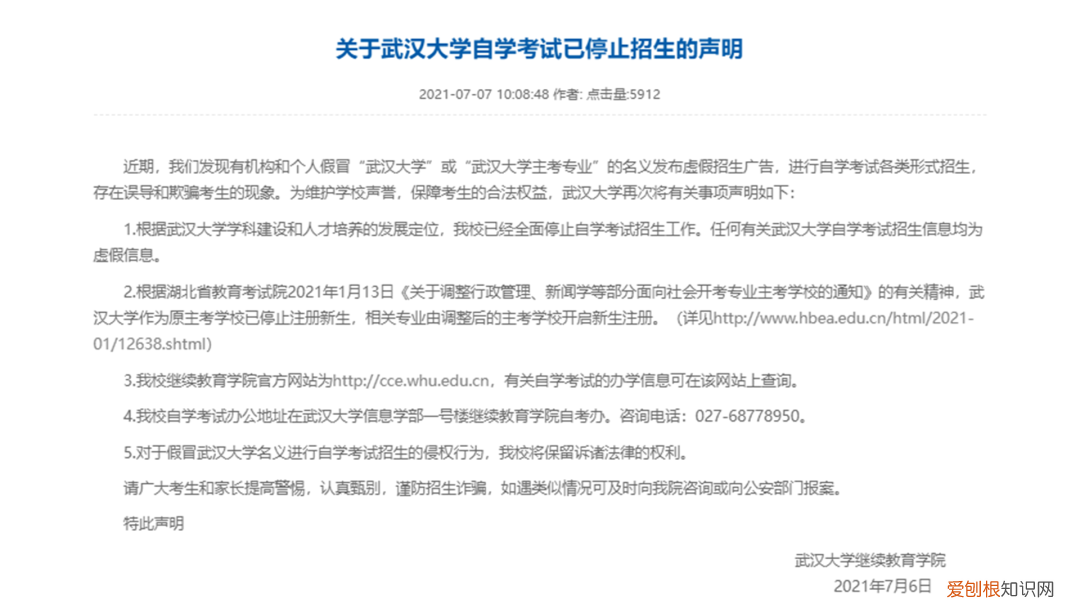 关于武汉大学自学考试已停止招生的声明

2021-07-07 10:08:48 作者: 点击量:5912

近期，我们发现有机构和个人假冒“武汉大学”或“武汉大学主考专业”的名义发布虚假招生广告，进行自学考试各类形式招生，存在误导和欺骗考生的现象。为维护学校声誉，保障考生的合法权益，武汉大学再次将有关事项声明如下：

1.根据武汉大学学科建设和人才培养的发展定位，我校已经全面停止自学考试招生工作。任何有关武汉大学自学考试招生信息均为虚假信息。

2.根据湖北省教育考试院2021年1月13日《关于调整行政管理、新闻学等部分面向社会开考专业主考学校的通知》的有关精神，武汉大学作为原主考学校已停止注册新生，相关专业由调整后的主考学校开启新生注册。（详见http://www.hbea.edu.cn/html/2021-01/12638.shtml)

3.我校继续教育学院官方网站为http://cce.whu.edu.cn，有关自学考试的办学信息可在该网站上查询。

4.我校自学考试办公地址在武汉大学信息学部一号楼继续教育学院自考办。咨询电话：027-68778950。

5.对于假冒武汉大学名义进行自学考试招生的侵权行为，我校将保留诉诸法律的权利。

请广大考生和家长提高警惕，认真甄别，谨防招生诈骗，如遇类似情况可及时向我院咨询或向公安部门报案。

特此声明

武汉大学继续教育学院
2021年7月6日

爱刨根知识网